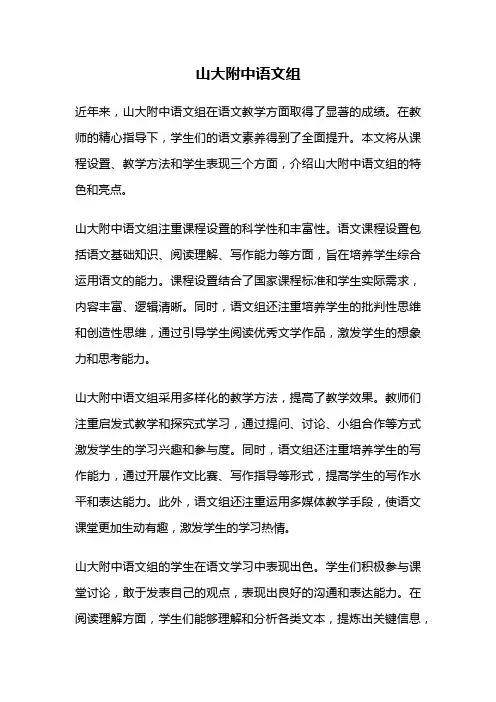 山大附中语文组

近年来，山大附中语文组在语文教学方面取得了显著的成绩。在教师的精心指导下，学生们的语文素养得到了全面提升。本文将从课程设置、教学方法和学生表现三个方面，介绍山大附中语文组的特色和亮点。

山大附中语文组注重课程设置的科学性和丰富性。语文课程设置包括语文基础知识、阅读理解、写作能力等方面，旨在培养学生综合运用语文的能力。课程设置结合了国家课程标准和学生实际需求，内容丰富、逻辑清晰。同时，语文组还注重培养学生的批判性思维和创造性思维，通过引导学生阅读优秀文学作品，激发学生的想象力和思考能力。

山大附中语文组采用多样化的教学方法，提高了教学效果。教师们注重启发式教学和探究式学习，通过提问、讨论、小组合作等方式激发学生的学习兴趣和参与度。同时，语文组还注重培养学生的写作能力，通过开展作文比赛、写作指导等形式，提高学生的写作水平和表达能力。此外，语文组还注重运用多媒体教学手段，使语文课堂更加生动有趣，激发学生的学习热情。

山大附中语文组的学生在语文学习中表现出色。学生们积极参与课堂讨论，敢于发表自己的观点，表现出良好的沟通和表达能力。在阅读理解方面，学生们能够理解和分析各类文本，提炼出关键信息，